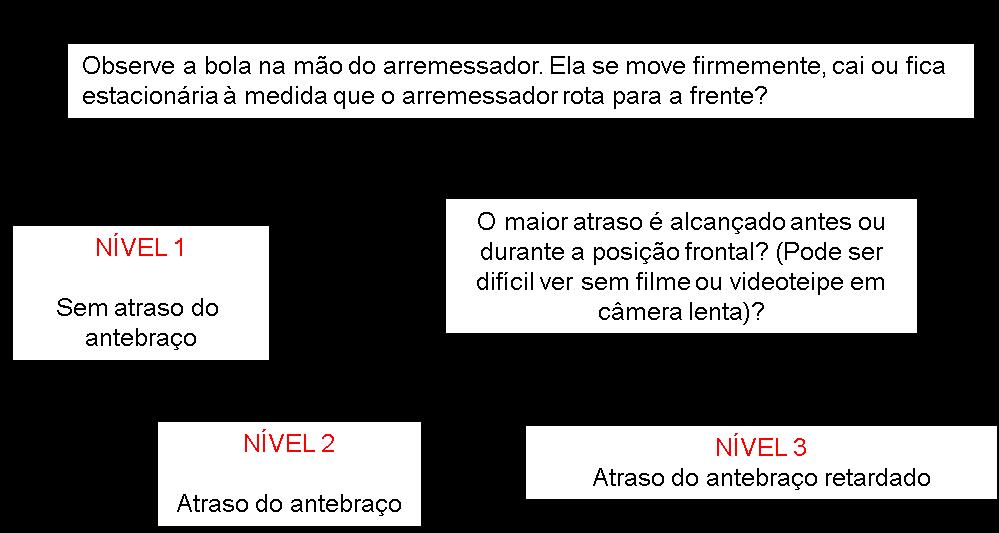 Observe a bola na mão do arremessador. Ela se move firmemente, cai ou fica estacionária à medida que o arremessador rota para a frente?

NÍVEL 1

Sem atraso do antebraço

O maior atraso é alcançado antes ou durante a posição frontal? (Pode ser difícil ver sem filme ou videoteipe em câmera lenta)?

NÍVEL 2

Atraso do antebraço

NÍVEL 3

Atraso do antebraço retardado